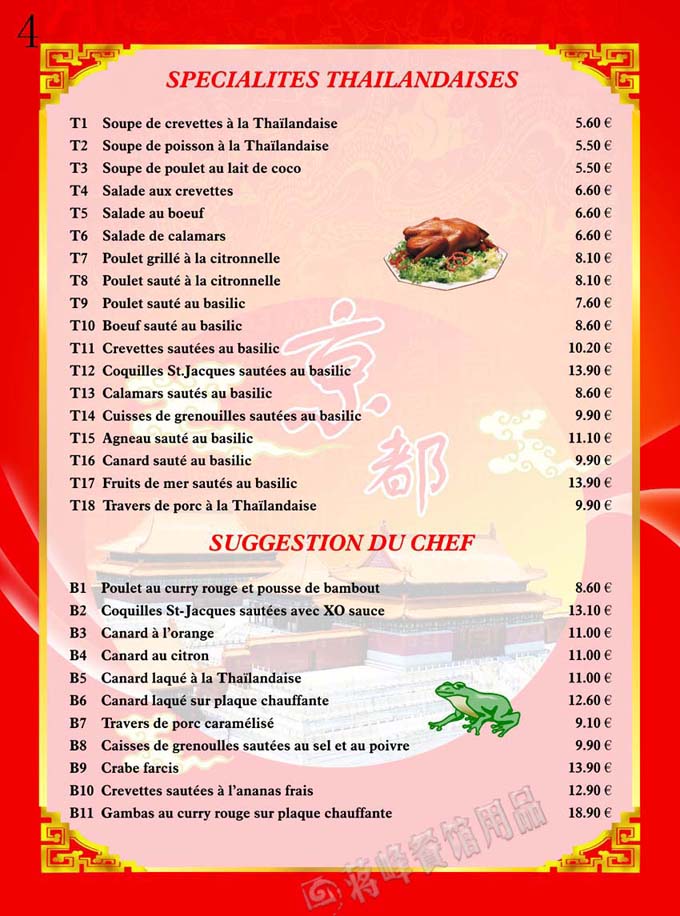 4

SPECIALITES THAILANDAISES

| | | |
|---|---|---|
| T1 | Soupe de crevettes à la Thaïlandaise | 5.60 € |
| T2 | Soupe de poisson à la Thaïlandaise | 5.50 € |
| T3 | Soupe de poulet au lait de coco | 5.50 € |
| T4 | Salade aux crevettes | 6.60 € |
| T5 | Salade au boeuf | 6.60 € |
| T6 | Salade de calamars | 6.60 € |
| T7 | Poulet grillé à la citronnelle | 8.10 € |
| T8 | Poulet sauté à la citronnelle | 8.10 € |
| T9 | Poulet sauté au basilic | 7.60 € |
| T10 | Boeuf sauté au basilic | 8.60 € |
| T11 | Crevettes sautées au basilic | 10.20 € |
| T12 | Coquilles St.Jacques sautées au basilic | 13.90 € |
| T13 | Calamars sautés au basilic | 8.60 € |
| T14 | Cuisses de grenouilles sautées au basilic | 9.90 € |
| T15 | Agneau sauté au basilic | 11.10 € |
| T16 | Canard sauté au basilic | 9.90 € |
| T17 | Fruits de mer sautés au basilic | 13.90 € |
| T18 | Travers de porc à la Thaïlandaise | 9.90 € |

京都

SUGGESTION DU CHEF

| | | |
|---|---|---|
| B1 | Poulet au curry rouge et pousse de bambout | 8.60 € |
| B2 | Coquilles St-Jacques sautées avec XO sauce | 13.10 € |
| B3 | Canard à l'orange | 11.00 € |
| B4 | Canard au citron | 11.00 € |
| B5 | Canard laqué à la Thaïlandaise | 11.00 € |
| B6 | Canard laqué sur plaque chauffante | 12.60 € |
| B7 | Travers de porc caramélisé | 9.10 € |
| B8 | Caisses de grenoulles sautées au sel et au poivre | 9.90 € |
| B9 | Crabe farcis | 13.90 € |
| B10 | Crevettes sautées à l'ananas frais | 12.90 € |
| B11 | Gambas au curry rouge sur plaque chauffante | 18.90 € |

蒋峰餐馆用品